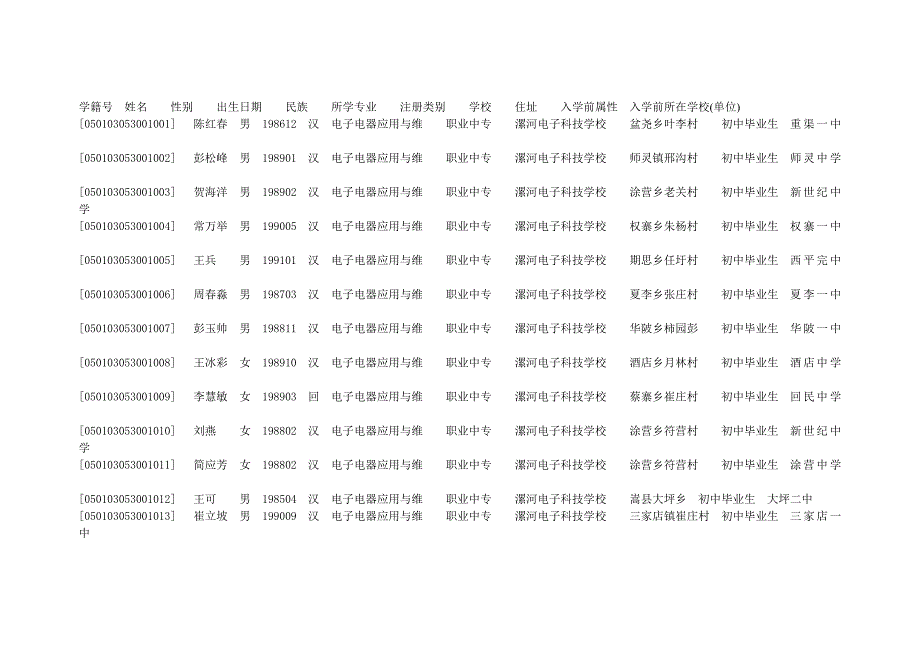 学籍号 姓名 性别 出生日期 民族 所学专业 注册类别 学校 住址 入学前属性 入学前所在学校(单位)
[050103053001001] 陈红春 男 198612 汉 电子电器应用与维 职业中专 漯河电子科技学校 盆尧乡叶李村 初中毕业生 重渠一中

[050103053001002] 彭松峰 男 198901 汉 电子电器应用与维 职业中专 漯河电子科技学校 师灵镇邢沟村 初中毕业生 师灵中学

[050103053001003] 贺海洋 男 198902 汉 电子电器应用与维 职业中专 漯河电子科技学校 涂营乡老关村 初中毕业生 新世纪中学
[050103053001004] 常万举 男 199005 汉 电子电器应用与维 职业中专 漯河电子科技学校 权寨乡朱杨村 初中毕业生 权寨一中

[050103053001005] 王兵 男 199101 汉 电子电器应用与维 职业中专 漯河电子科技学校 期思乡任圩村 初中毕业生 西平完中

[050103053001006] 周春淼 男 198703 汉 电子电器应用与维 职业中专 漯河电子科技学校 夏李乡张庄村 初中毕业生 夏李一中

[050103053001007] 彭玉帅 男 198811 汉 电子电器应用与维 职业中专 漯河电子科技学校 华陂乡柿园彭 初中毕业生 华陂一中

[050103053001008] 王冰彩 女 198910 汉 电子电器应用与维 职业中专 漯河电子科技学校 酒店乡月林村 初中毕业生 酒店中学

[050103053001009] 李慧敏 女 198903 回 电子电器应用与维 职业中专 漯河电子科技学校 蔡寨乡崔庄村 初中毕业生 回民中学

[050103053001010] 刘燕 女 198802 汉 电子电器应用与维 职业中专 漯河电子科技学校 涂营乡符营村 初中毕业生 新世纪中学
[050103053001011] 简应芳 女 198802 汉 电子电器应用与维 职业中专 漯河电子科技学校 涂营乡符营村 初中毕业生 涂营中学

[050103053001012] 王可 男 198504 汉 电子电器应用与维 职业中专 漯河电子科技学校 嵩县大坪乡 初中毕业生 大坪二中
[050103053001013] 崔立坡 男 199009 汉 电子电器应用与维 职业中专 漯河电子科技学校 三家店镇崔庄村 初中毕业生 三家店一中